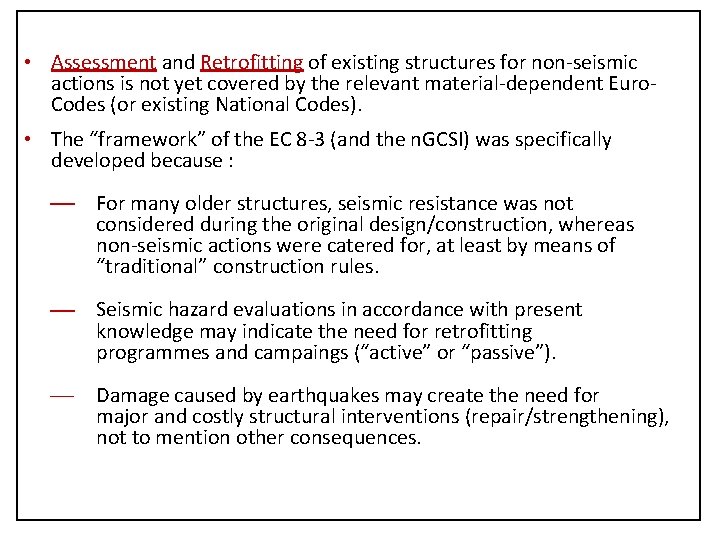 • Assessment and Retrofitting of existing structures for non-seismic actions is not yet covered by the relevant material-dependent Euro-Codes (or existing National Codes).

• The “framework” of the EC 8-3 (and the nGCSI) was specifically developed because :

— For many older structures, seismic resistance was not considered during the original design/construction, whereas non-seismic actions were catered for, at least by means of “traditional” construction rules.

— Seismic hazard evaluations in accordance with present knowledge may indicate the need for retrofitting programmes and campaings (“active” or “passive”).

— Damage caused by earthquakes may create the need for major and costly structural interventions (repair/strengthening), not to mention other consequences.